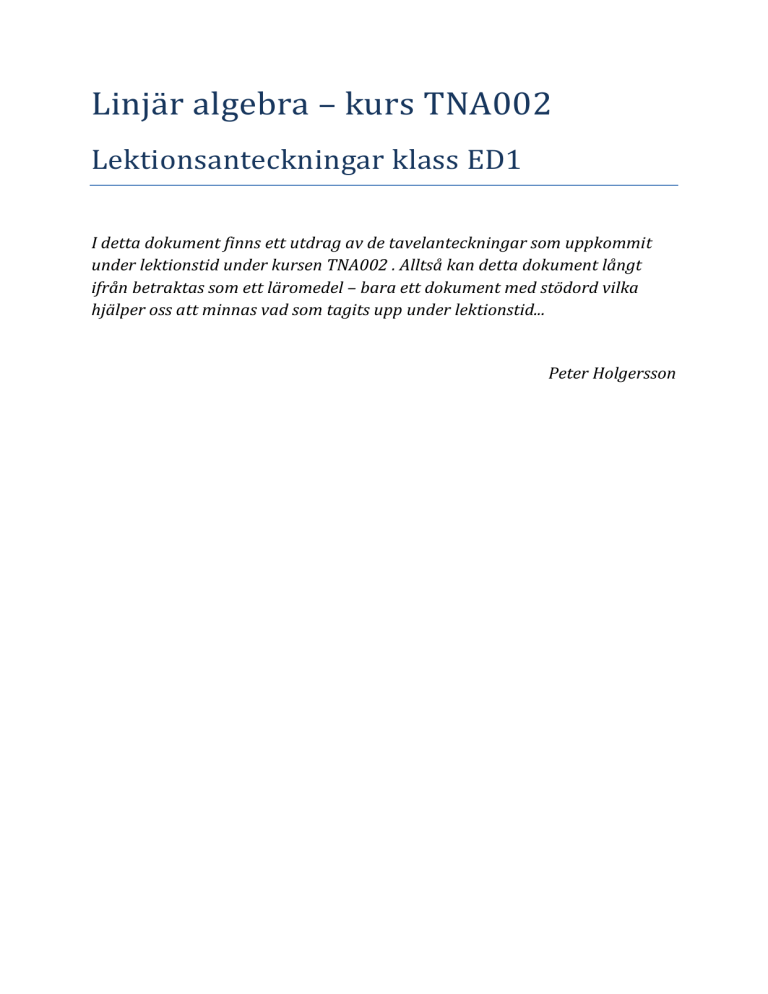 Linjär algebra – kurs TNA002

Lektionsanteckningar klass ED1

I detta dokument finns ett utdrag av de tavelanteckningar som uppkommit under lektionstid under kursen TNA002 . Alltså kan detta dokument långt ifrån betraktas som ett läromedel – bara ett dokument med stödord vilka hjälper oss att minnas vad som tagits upp under lektionstid...

Peter Holgersson